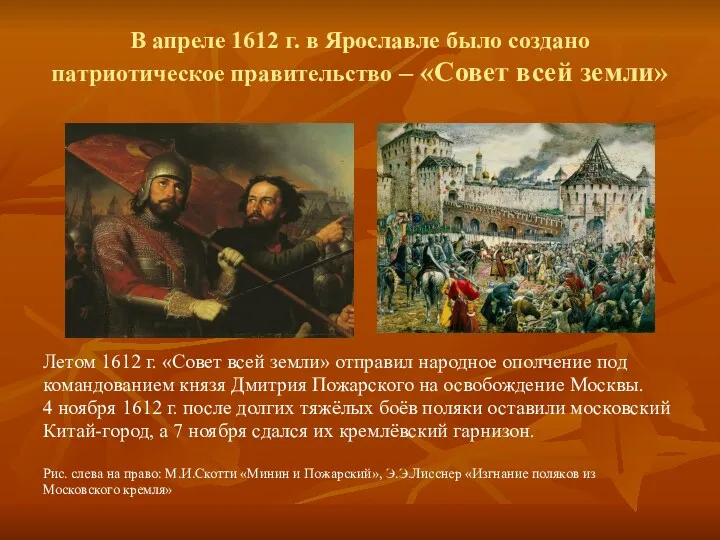 В апреле 1612 г. в Ярославле было создано патриотическое правительство – «Совет всей земли»

Летом 1612 г. «Совет всей земли» отправил народное ополчение под командованием князя Дмитрия Пожарского на освобождение Москвы. 4 ноября 1612 г. после долгих тяжёлых боёв поляки оставили московский Китай-город, а 7 ноября сдался их кремлёвский гарнизон.

Рис. слева на право: М.И.Скотти «Минин и Пожарский», Э.Э.Лисснер «Изгнание поляков из Московского кремля»